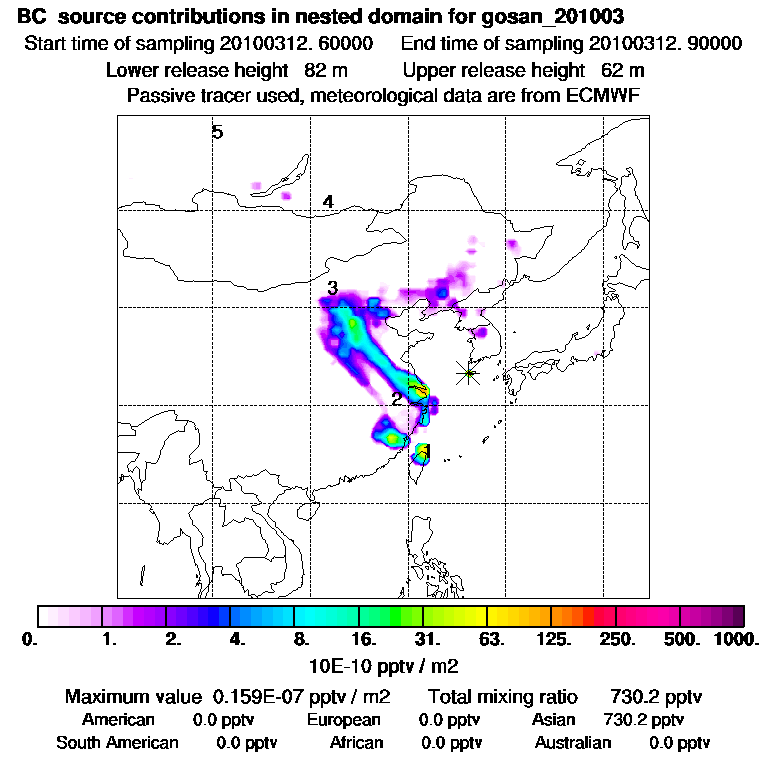 BC source contributions in nested domain for gosan_201003
Start time of sampling 20100312. 60000    End time of sampling 20100312. 90000
Lower release height 82 m    Upper release height 62 m
Passive tracer used, meteorological data are from ECMWF

5
4
3
2
1

0. 1. 2. 4. 8. 16. 31. 63. 125. 250. 500. 1000.
10E-10 pptv / m2

Maximum value 0.159E-07 pptv / m2    Total mixing ratio 730.2 pptv
American 0.0 pptv    European 0.0 pptv    Asian 730.2 pptv
South American 0.0 pptv    African 0.0 pptv    Australian 0.0 pptv